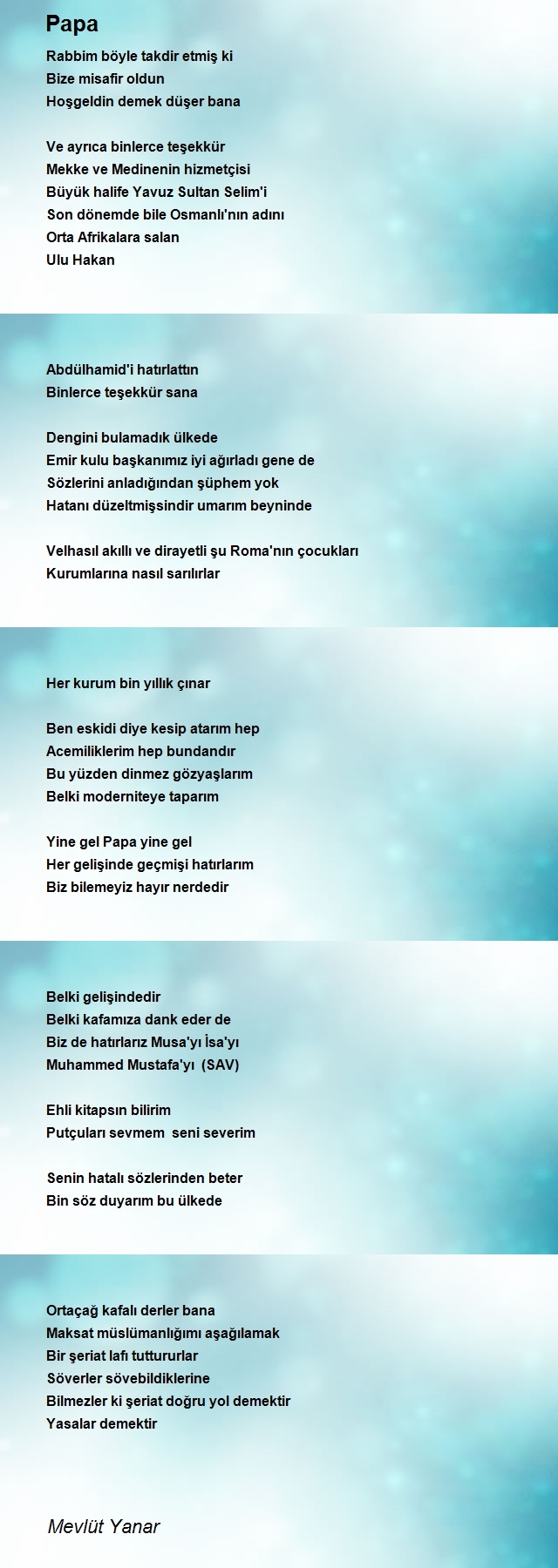 Papa

Rabbim böyle takdir etmiş ki
Bize misafir oldun
Hoşgeldin demek düşer bana

Ve ayrıca binlerce teşekkür
Mekke ve Medinenin hizmetçisi
Büyük halife Yavuz Sultan Selim'i
Son dönemde bile Osmanlı'nın adını
Orta Afrikalara salan
Ulu Hakan

Abdülhamid'i hatırlattın
Binlerce teşekkür sana

Dengini bulamadık ülkede
Emir kulu başkanımız iyi ağırladı gene de
Sözlerini anladığından şüphem yok
Hatanı düzeltmişsindir umarım beyninde

Velhasıl akıllı ve dirayetli şu Roma'nın çocukları
Kurumlarına nasıl sarılırlar

Her kurum bin yıllık çınar

Ben eskidi diye kesip atarım hep
Acemiliklerim hep bundandır
Bu yüzden dinmez gözyaşlarım
Belki moderniteye taparım

Yine gel Papa yine gel
Her gelişinde geçmişi hatırlarım
Biz bilemeyiz hayır nerdedir

Belki gelişindedir
Belki kafamıza dank eder de
Biz de hatırlarız Musa'yı İsa'yı
Muhammed Mustafa'yı (SAV)

Ehli kitapsın bilirim
Putçuları sevmem seni severim

Senin hatalı sözlerinden beter
Bin söz duyarım bu ülkede

Ortaçağ kafalı derler bana
Maksat müslümanlığımı aşağılamak
Bir şeriat lafı tuttururlar
Söverler sövebildiklerine
Bilmezler ki şeriat doğru yol demektir
Yasalar demektir

Mevlüt Yanar